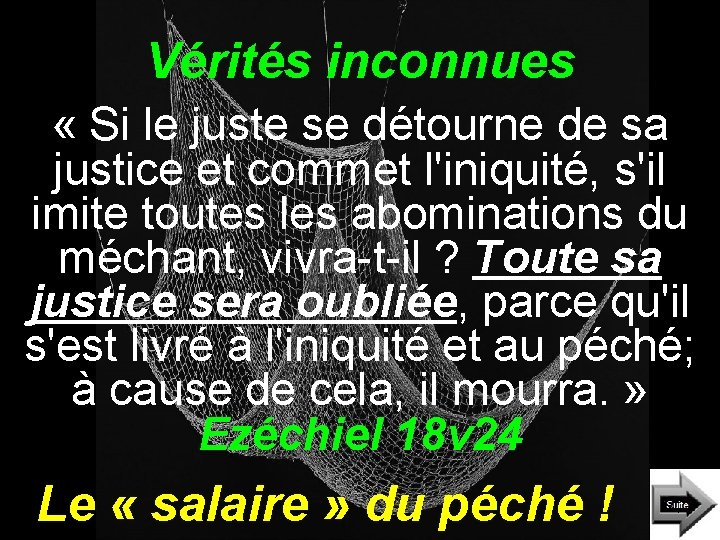 Vérités inconnues

« Si le juste se détourne de sa justice et commet l'iniquité, s'il imite toutes les abominations du méchant, vivra-t-il ? Toute sa justice sera oubliée, parce qu'il s'est livré à l'iniquité et au péché; à cause de cela, il mourra. »

Ezéchiel 18v24

Le « salaire » du péché !

Suite